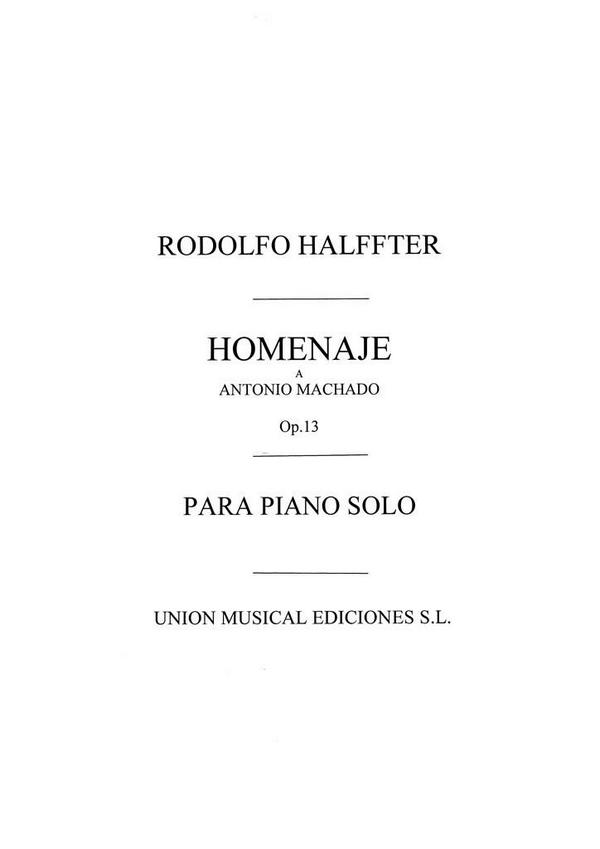 RODOLFO HALFFTER

HOMENAJE
A
ANTONIO MACHADO

Op.13

PARA PIANO SOLO

UNION MUSICAL EDICIONES S.L.